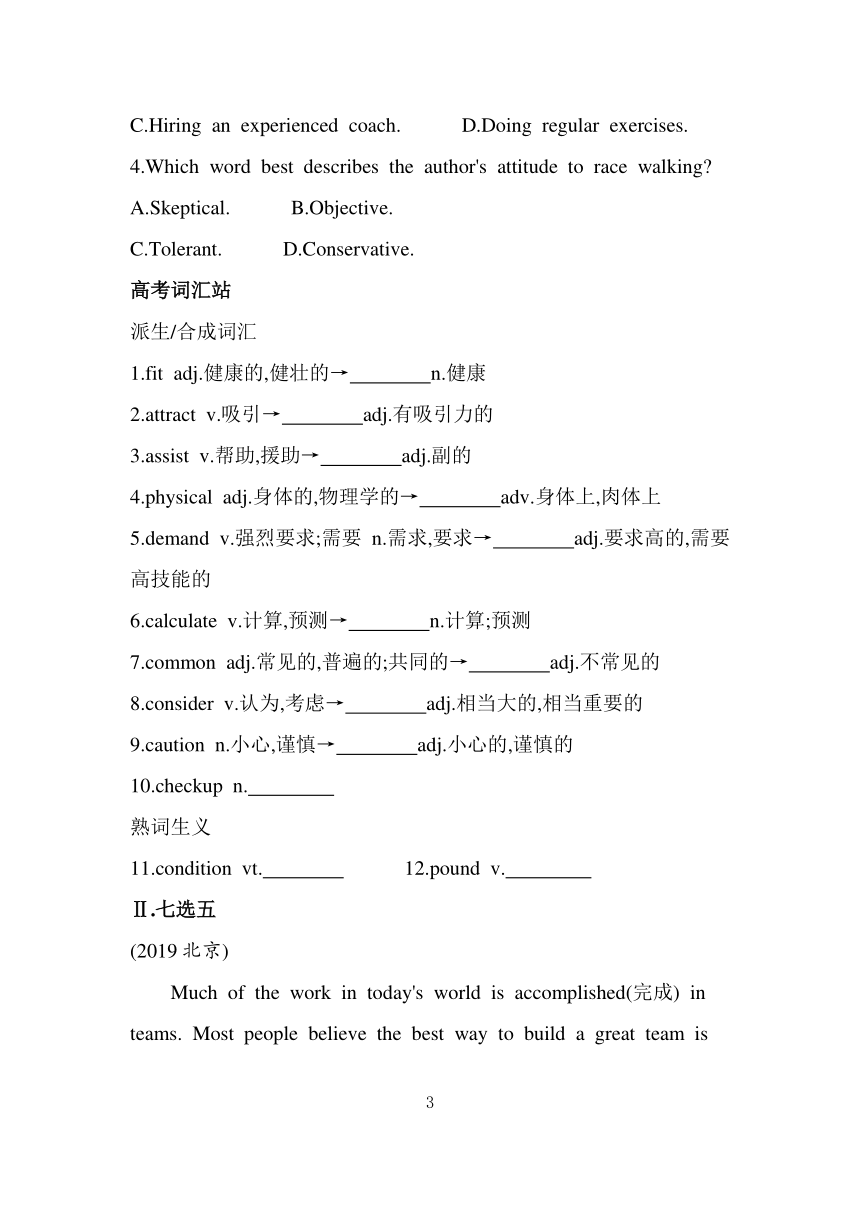 C.Hiring an experienced coach.　　D.Doing regular exercises.

4.Which word best describes the author's attitude to race walking?

A.Skeptical.　　B.Objective.

C.Tolerant.　　D.Conservative.

高考词汇站

派生/合成词汇

1.fit adj.健康的,健壮的→________n.健康

2.attract v.吸引→________adj.有吸引力的

3.assist v.帮助,援助→________adj.副的

4.physical adj.身体的,物理学的→________adv.身体上,肉体上

5.demand v.强烈要求;需要 n.需求,要求→________adj.要求高的,需要高技能的

6.calculate v.计算,预测→________n.计算;预测

7.common adj.常见的,普遍的;共同的→________adj.不常见的

8.consider v.认为,考虑→________adj.相当大的,相当重要的

9.caution n.小心,谨慎→________adj.小心的,谨慎的

10.checkup n.________

熟词生义

11.condition vt.________　　12.pound v.________

Ⅱ.七选五

(2019 北京)

Much of the work in today's world is accomplished(完成) in teams. Most people believe the best way to build a great team is

3